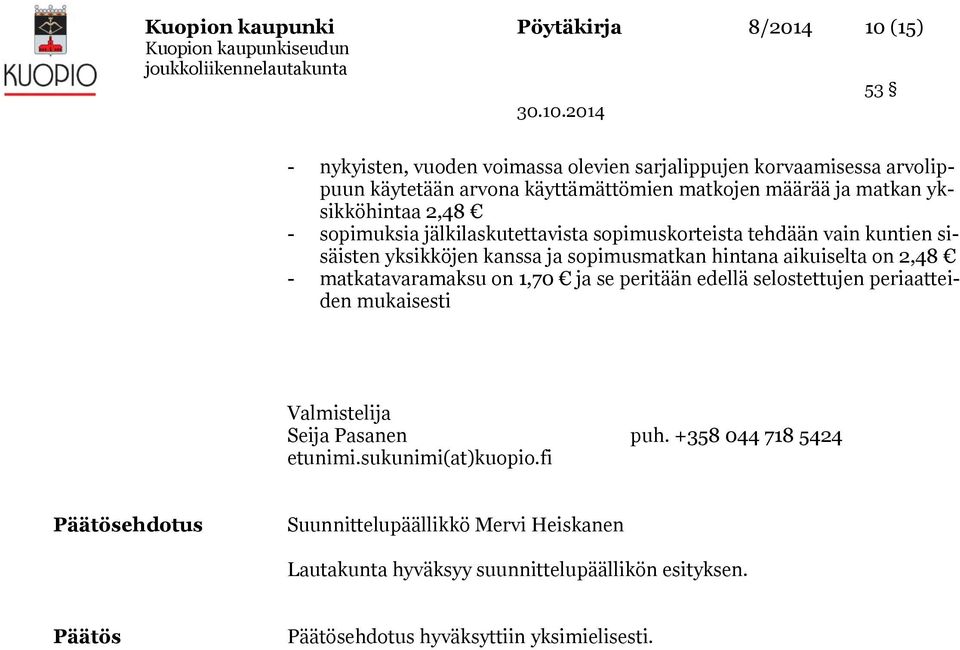 KUOPIO

Kuopion kaupunki
Kuopion kaupunkiseudun joukkoliikennelautakunta

Pöytäkirja 8/2014 10 (15)

53 §

30.10.2014

- nykyisten, vuoden voimassa olevien sarjalippujen korvaamisessa arvolippuun käytetään arvona käyttämättömien matkojen määrää ja matkan yksikköhintaa 2,48 €
- sopimuksia jälkilaskutettavista sopimuskorteista tehdään vain kuntien sisäisten yksikköjen kanssa ja sopimusmatkan hintana aikuiselta on 2,48 €
- matkatavaramaksu on 1,70 € ja se peritään edellä selostettujen periaatteiden mukaisesti

Valmistelija
Seija Pasanen puh. +358 044 718 5424
etunimi.sukunimi(at)kuopio.fi

Päätösehdotus

Suunnittelupäällikkö Mervi Heiskanen

Lautakunta hyväksyy suunnittelupäällikön esityksen.

Päätös

Päätösehdotus hyväksyttiin yksimielisesti.